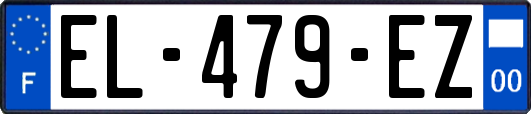 F
EL-479-EZ
00